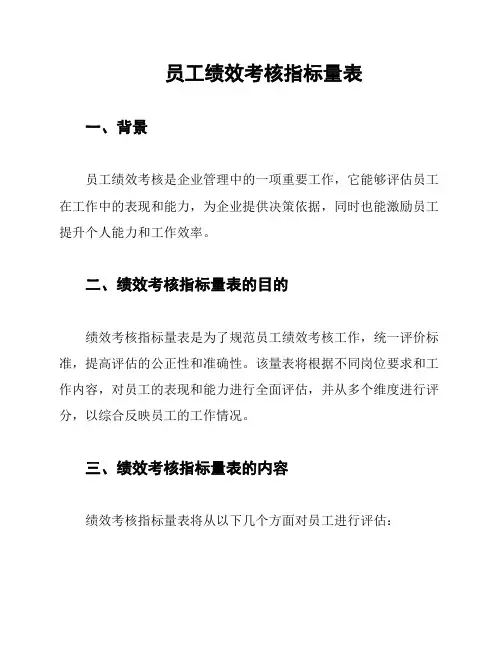 员工绩效考核指标量表

一、背景

员工绩效考核是企业管理中的一项重要工作，它能够评估员工在工作中的表现和能力，为企业提供决策依据，同时也能激励员工提升个人能力和工作效率。

二、绩效考核指标量表的目的

绩效考核指标量表是为了规范员工绩效考核工作，统一评价标准，提高评估的公正性和准确性。该量表将根据不同岗位要求和工作内容，对员工的表现和能力进行全面评估，并从多个维度进行评分，以综合反映员工的工作情况。

三、绩效考核指标量表的内容

绩效考核指标量表将从以下几个方面对员工进行评估：